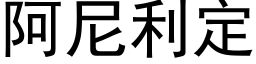 阿尼利定